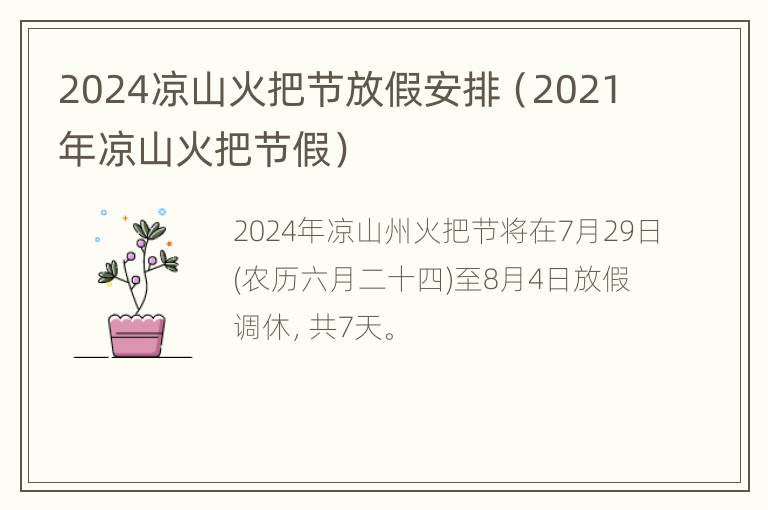 2024凉山火把节放假安排（2021年凉山火把节假）

2024年凉山州火把节将在7月29日(农历六月二十四)至8月4日放假调休, 共7天。